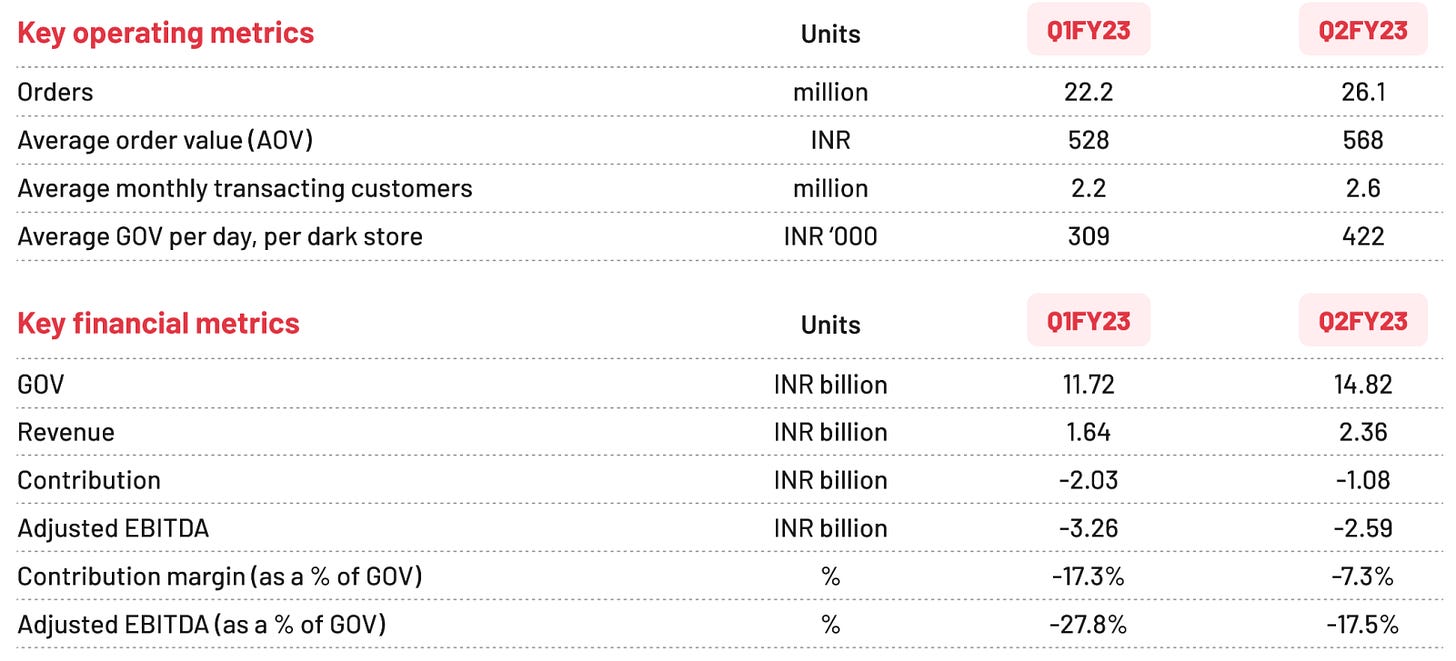 | Key operating metrics | Units | Q1FY23 | Q2FY23 |
|---|---|---|---|
| Orders | million | 22.2 | 26.1 |
| Average order value (AOV) | INR | 528 | 568 |
| Average monthly transacting customers | million | 2.2 | 2.6 |
| Average GOV per day, per dark store | INR '000 | 309 | 422 |

| Key financial metrics | Units | Q1FY23 | Q2FY23 |
|---|---|---|---|
| GOV | INR billion | 11.72 | 14.82 |
| Revenue | INR billion | 1.64 | 2.36 |
| Contribution | INR billion | -2.03 | -1.08 |
| Adjusted EBITDA | INR billion | -3.26 | -2.59 |
| Contribution margin (as a % of GOV) | % | -17.3% | -7.3% |
| Adjusted EBITDA (as a % of GOV) | % | -27.8% | -17.5% |